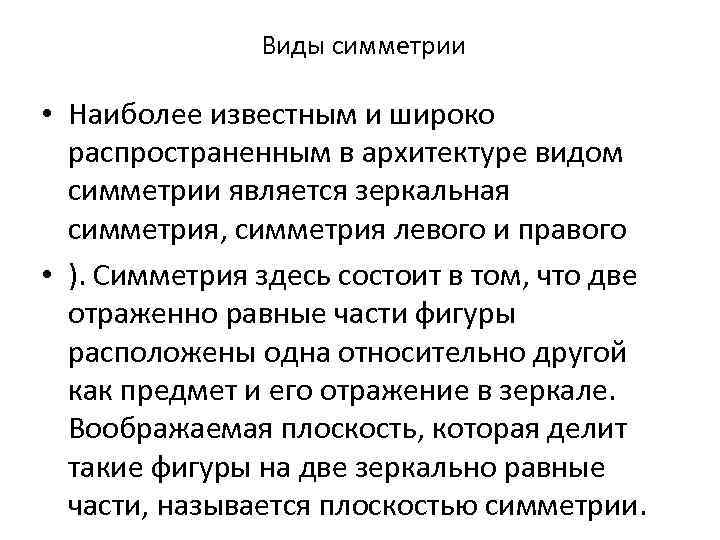 Виды симметрии

• Наиболее известным и широко распространенным в архитектуре видом симметрии является зеркальная симметрия, симметрия левого и правого

• ). Симметрия здесь состоит в том, что две отраженно равные части фигуры расположены одна относительно другой как предмет и его отражение в зеркале. Воображаемая плоскость, которая делит такие фигуры на две зеркально равные части, называется плоскостью симметрии.